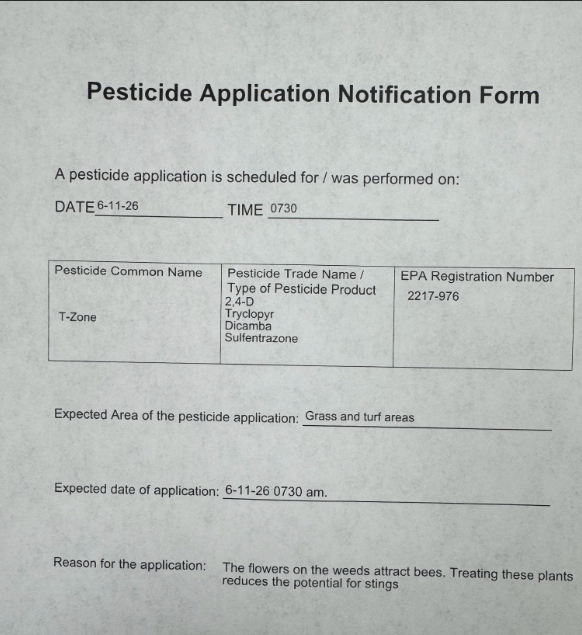 Pesticide Application Notification Form

A pesticide application is scheduled for / was performed on:

DATE 6-11-26 TIME 0730

| Pesticide Common Name | Pesticide Trade Name / Type of Pesticide Product | EPA Registration Number |
|---|---|---|
| T-Zone | 2,4-D Tryclopyr Dicamba Sulfentrazone | 2217-976 |

Expected Area of the pesticide application: Grass and turf areas

Expected date of application: 6-11-26 0730 am.

Reason for the application: The flowers on the weeds attract bees. Treating these plants reduces the potential for stings